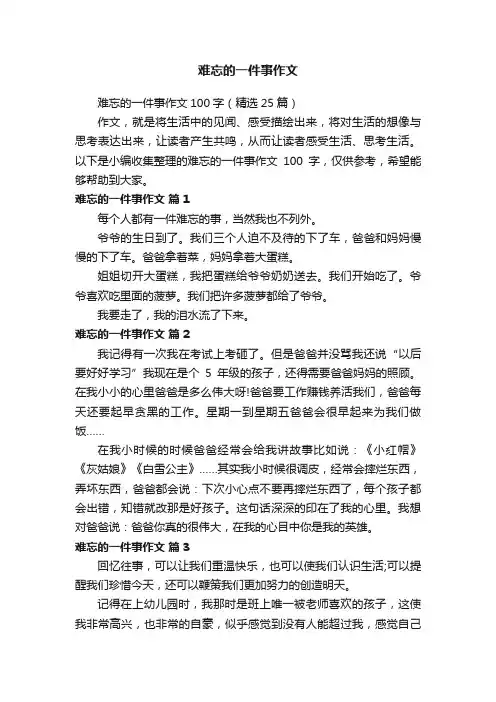 难忘的一件事作文

难忘的一件事作文100字（精选25篇）

作文，就是将生活中的见闻、感受描绘出来，将对生活的想像与思考表达出来，让读者产生共鸣，从而让读者感受生活、思考生活。以下是小编收集整理的难忘的一件事作文 100 字，仅供参考，希望能够帮助到大家。

难忘的一件事作文 篇1

每个人都有一件难忘的事，当然我也不列外。

爷爷的生日到了。我们三个人迫不及待的下了车，爸爸和妈妈慢慢的下了车。爸爸拿着菜，妈妈拿着大蛋糕。

姐姐切开大蛋糕，我把蛋糕给爷爷奶奶送去。我们开始吃了。爷爷喜欢吃里面的菠萝。我们把许多菠萝都给了爷爷。

我要走了，我的泪水流了下来。

难忘的一件事作文 篇2

我记得有一次我在考试上考砸了。但是爸爸并没骂我还说“以后要好好学习”我现在是个 5 年级的孩子，还得需要爸爸妈妈的照顾。在我小小的心里爸爸是多么伟大呀!爸爸要工作赚钱养活我们，爸爸每天还要起早贪黑的工作。星期一到星期五爸爸会很早起来为我们做饭……

在我小时候的时候爸爸经常会给我讲故事比如说：《小红帽》《灰姑娘》《白雪公主》……其实我小时候很调皮，经常会摔烂东西，弄坏东西，爸爸都会说：下次小心点不要再摔烂东西了，每个孩子都会出错，知错就改那是好孩子。这句话深深的印在了我的心里。我想对爸爸说：爸爸你真的很伟大，在我的心目中你是我的英雄。

难忘的一件事作文 篇3

回忆往事，可以让我们重温快乐，也可以使我们认识生活;可以提醒我们珍惜今天，还可以鞭策我们更加努力的创造明天。

记得在上幼儿园时，我那时是班上唯一被老师喜欢的孩子，这使我非常高兴，也非常的自豪，似乎感觉到没有人能超过我，感觉自己